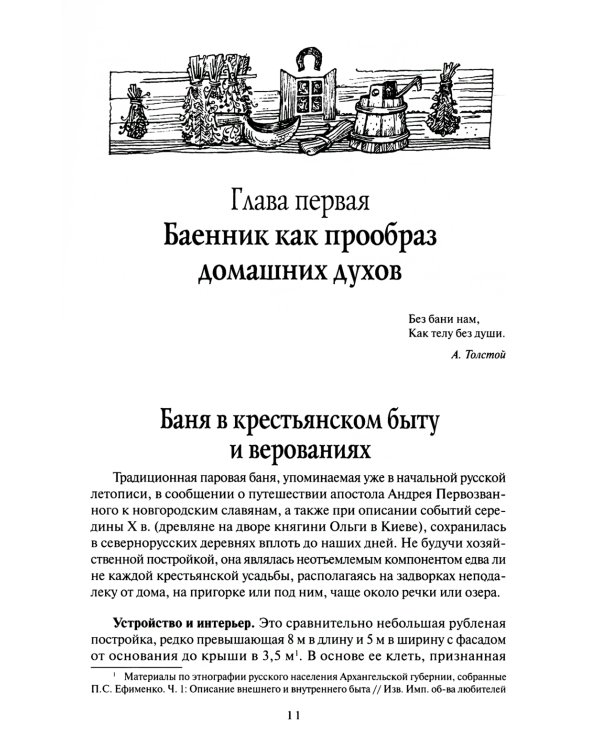 Глава первая
Баенник как прообраз домашних духов

Без бани нам,
Как телу без души.

А. Толстой

Баня в крестьянском быту и верованиях

Традиционная паровая баня, упоминаемая уже в начальной русской летописи, в сообщении о путешествии апостола Андрея Первозванного к новгородским славянам, а также при описании событий середины X в. (древляне на дворе княгини Ольги в Киеве), сохранилась в севернорусских деревнях вплоть до наших дней. Не будучи хозяйственной постройкой, она являлась неотъемлемым компонентом едва ли не каждой крестьянской усадьбы, располагаясь на задворках неподалеку от дома, на пригорке или под ним, чаще около речки или озера.

Устройство и интерьер. Это сравнительно небольшая рубленая постройка, редко превышающая 8 м в длину и 5 м в ширину с фасадом от основания до крыши в 3,5 м$^1$. В основе ее клеть, признанная

$^1$ Материалы по этнографии русского населения Архангельской губернии, собранные П.С. Ефименко. Ч. 1: Описание внешнего и внутреннего быта // Изв. Имп. об-ва любителей

11